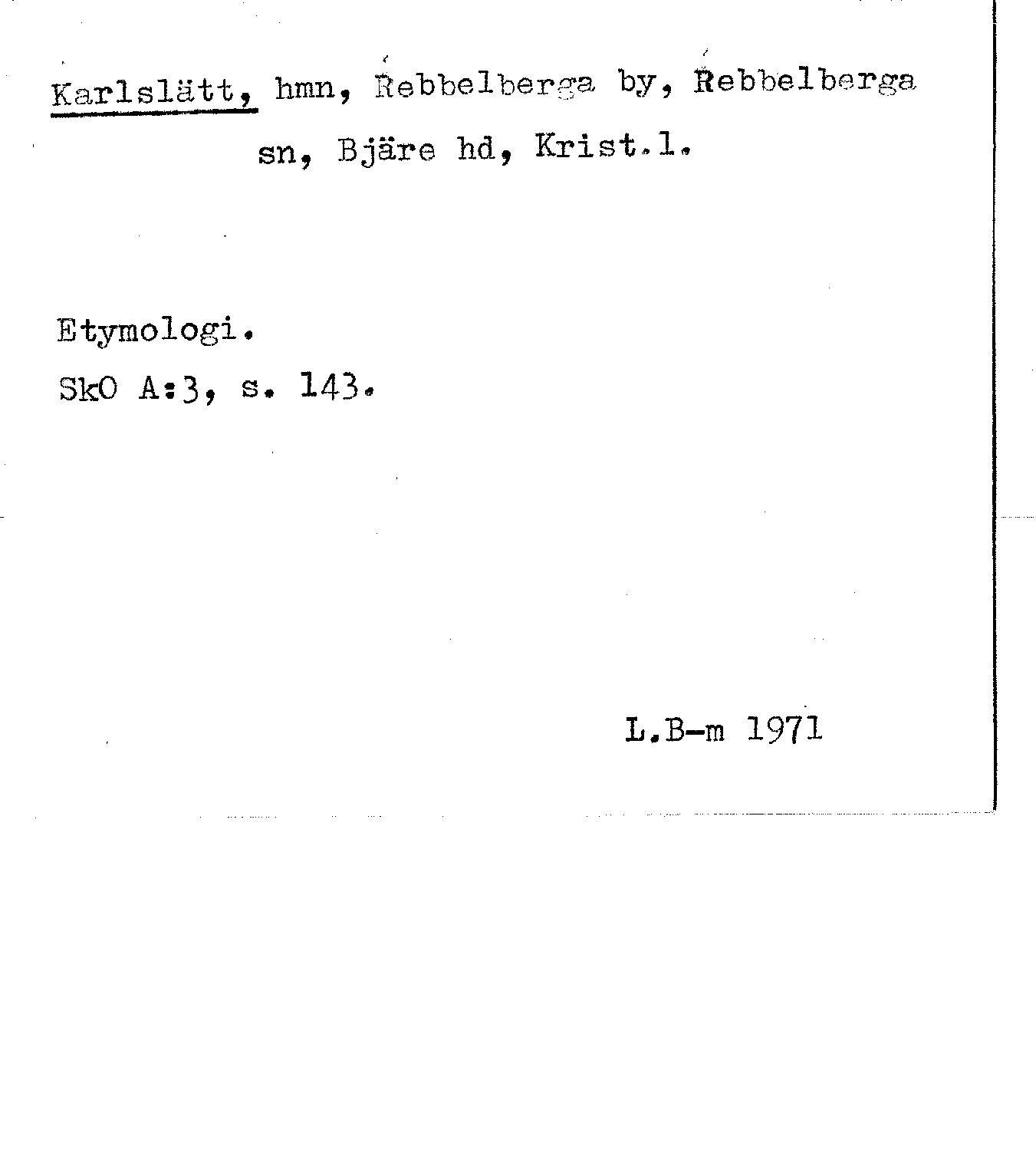 Karlslätt, hmn, Rebbelberga by, Rebbelberga sn, Bjäre hd, Krist.l.

Etymologi.
SkO A:3, s. 143.

L.B-m 1971